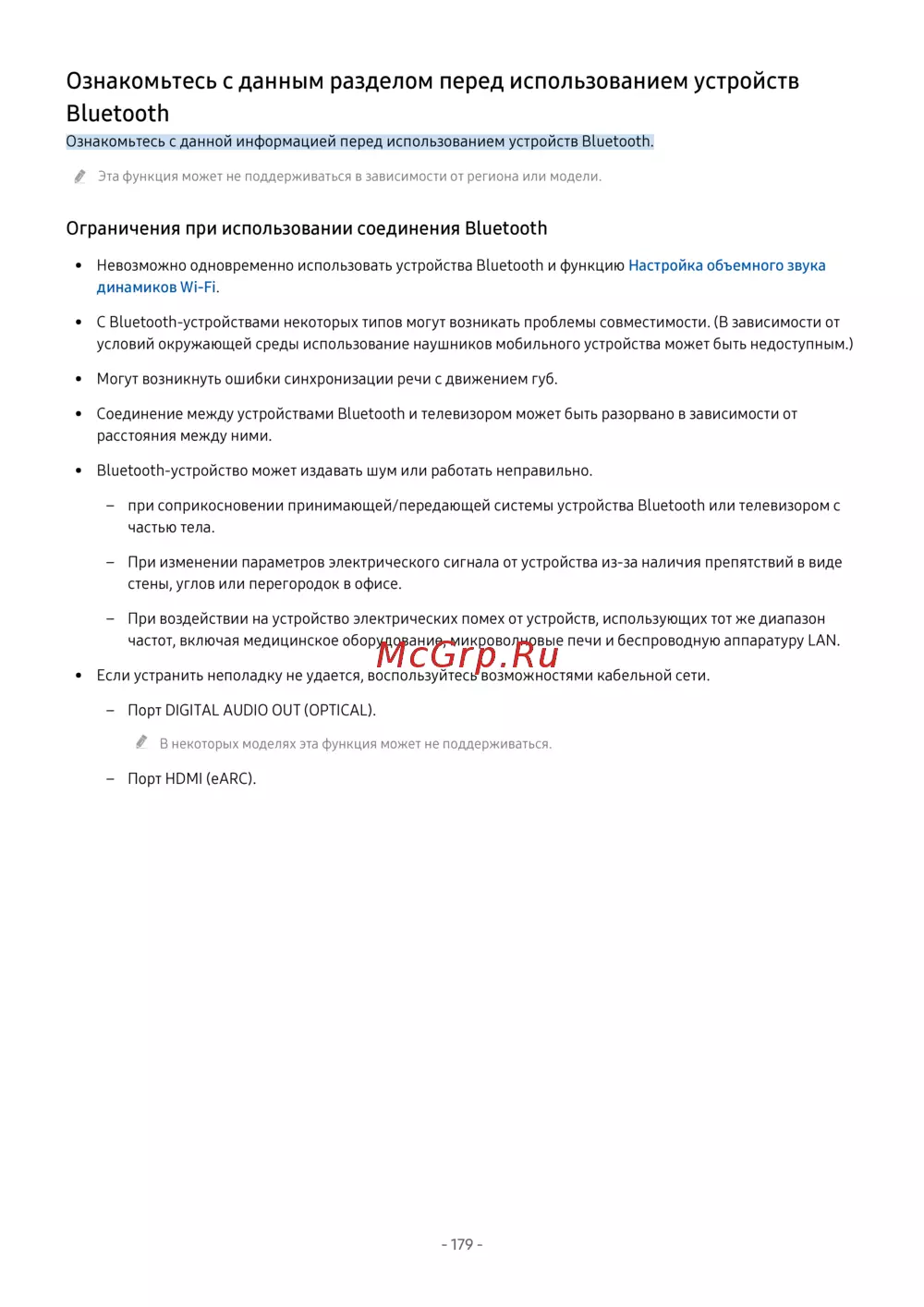 Ознакомьтесь с данным разделом перед использованием устройств Bluetooth

Ознакомьтесь с данной информацией перед использованием устройств Bluetooth.

Эта функция может не поддерживаться в зависимости от региона или модели.

Ограничения при использовании соединения Bluetooth

• Невозможно одновременно использовать устройства Bluetooth и функцию Настройка объемного звука динамиков Wi-Fi.

• С Bluetooth-устройствами некоторых типов могут возникать проблемы совместимости. (В зависимости от условий окружающей среды использование наушников мобильного устройства может быть недоступным.)

• Могут возникнуть ошибки синхронизации речи с движением губ.

• Соединение между устройствами Bluetooth и телевизором может быть разорвано в зависимости от расстояния между ними.

• Bluetooth-устройство может издавать шум или работать неправильно.

– при соприкосновении принимающей/передающей системы устройства Bluetooth или телевизором с частью тела.

– При изменении параметров электрического сигнала от устройства из-за наличия препятствий в виде стены, углов или перегородок в офисе.

– При воздействии на устройство электрических помех от устройств, использующих тот же диапазон частот, включая медицинское оборудование, микроволновые печи и беспроводную аппаратуру LAN.

McGrp.Ru

• Если устранить неполадку не удается, воспользуйтесь возможностями кабельной сети.

– Порт DIGITAL AUDIO OUT (OPTICAL).

В некоторых моделях эта функция может не поддерживаться.

– Порт HDMI (eARC).

- 179 -